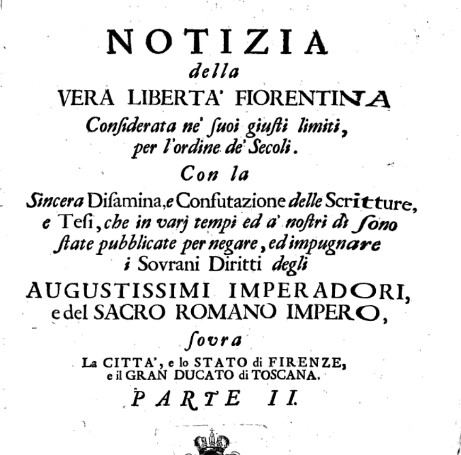 NOTIZIA
della
VERA LIBERTA' FIORENTINA
Considerata ne' suoi giusti limiti, per l'ordine de' Secoli.
Con la
Sincera Disamina, e Confutazione delle Scritture, e Tesi, che in varj tempi ed a' nostri dì sono state pubblicate per negare, ed impugnare i Sovrani Diritti degli
AUGUSTISSIMI IMPERADORI, e del SACRO ROMANO IMPERO,
sovra
La CITTA', e lo STATO di FIRENZE, e il GRAN DUCATO di TOSCANA.
PARTE II.